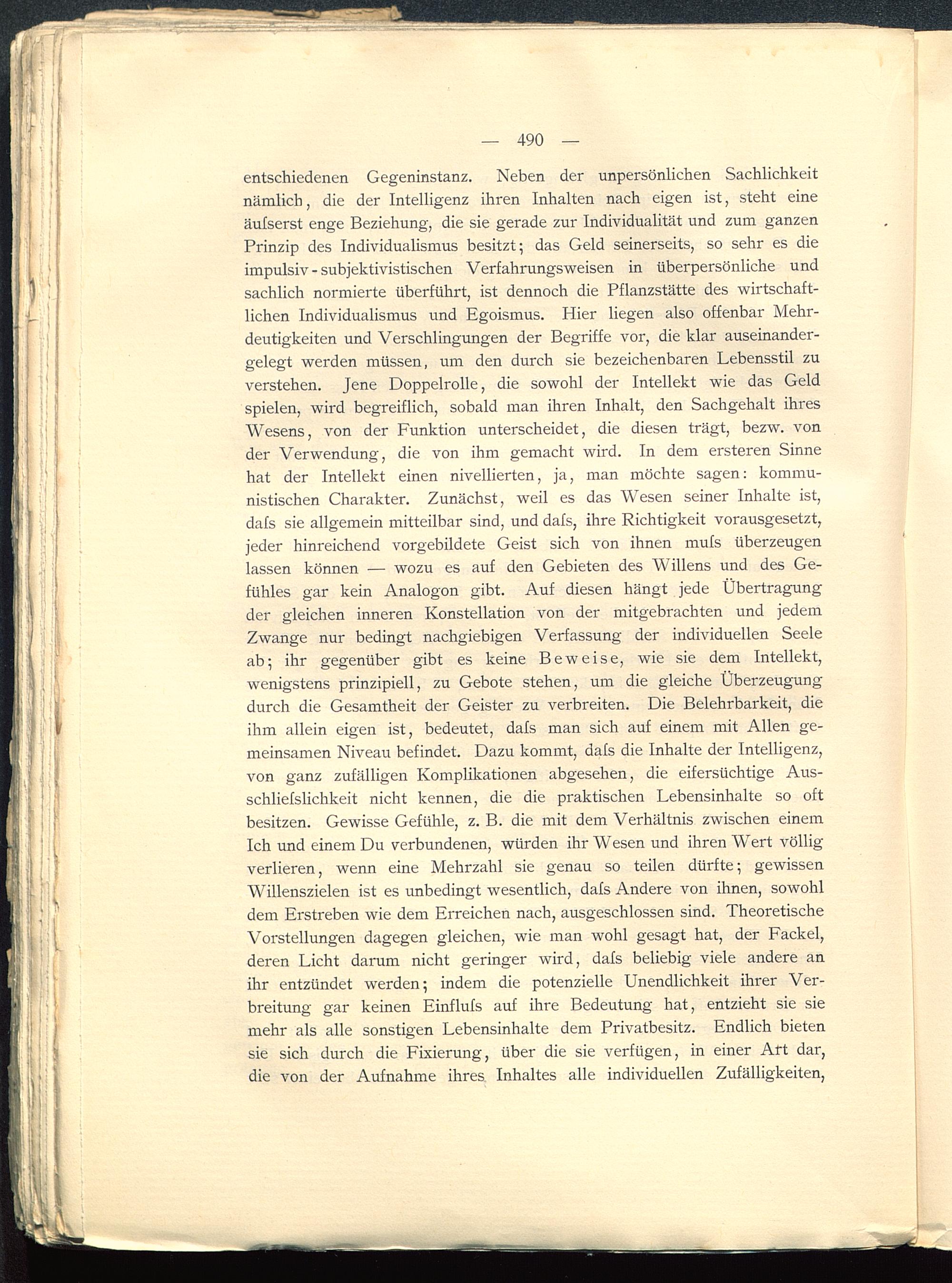 — 490 —

entschiedenen Gegeninstanz. Neben der unpersönlichen Sachlichkeit nämlich, die der Intelligenz ihren Inhalten nach eigen ist, steht eine äuſserst enge Beziehung, die sie gerade zur Individualität und zum ganzen Prinzip des Individualismus besitzt; das Geld seinerseits, so sehr es die impulsiv-subjektivistischen Verfahrungsweisen in überpersönliche und sachlich normierte überführt, ist dennoch die Pflanzstätte des wirtschaftlichen Individualismus und Egoismus. Hier liegen also offenbar Mehrdeutigkeiten und Verschlingungen der Begriffe vor, die klar auseinandergelegt werden müssen, um den durch sie bezeichenbaren Lebensstil zu verstehen. Jene Doppelrolle, die sowohl der Intellekt wie das Geld spielen, wird begreiflich, sobald man ihren Inhalt, den Sachgehalt ihres Wesens, von der Funktion unterscheidet, die diesen trägt, bezw. von der Verwendung, die von ihm gemacht wird. In dem ersteren Sinne hat der Intellekt einen nivellierten, ja, man möchte sagen: kommunistischen Charakter. Zunächst, weil es das Wesen seiner Inhalte ist, daſs sie allgemein mitteilbar sind, und daſs, ihre Richtigkeit vorausgesetzt, jeder hinreichend vorgebildete Geist sich von ihnen muſs überzeugen lassen können — wozu es auf den Gebieten des Willens und des Gefühles gar kein Analogon gibt. Auf diesen hängt jede Übertragung der gleichen inneren Konstellation von der mitgebrachten und jedem Zwange nur bedingt nachgiebigen Verfassung der individuellen Seele ab; ihr gegenüber gibt es keine Beweise, wie sie dem Intellekt, wenigstens prinzipiell, zu Gebote stehen, um die gleiche Überzeugung durch die Gesamtheit der Geister zu verbreiten. Die Belehrbarkeit, die ihm allein eigen ist, bedeutet, daſs man sich auf einem mit Allen gemeinsamen Niveau befindet. Dazu kommt, daſs die Inhalte der Intelligenz, von ganz zufälligen Komplikationen abgesehen, die eifersüchtige Ausschlieſslichkeit nicht kennen, die die praktischen Lebensinhalte so oft besitzen. Gewisse Gefühle, z. B. die mit dem Verhältnis zwischen einem Ich und einem Du verbundenen, würden ihr Wesen und ihren Wert völlig verlieren, wenn eine Mehrzahl sie genau so teilen dürfte; gewissen Willenszielen ist es unbedingt wesentlich, daſs Andere von ihnen, sowohl dem Erstreben wie dem Erreichen nach, ausgeschlossen sind. Theoretische Vorstellungen dagegen gleichen, wie man wohl gesagt hat, der Fackel, deren Licht darum nicht geringer wird, daſs beliebig viele andere an ihr entzündet werden; indem die potenzielle Unendlichkeit ihrer Verbreitung gar keinen Einfluſs auf ihre Bedeutung hat, entzieht sie sie mehr als alle sonstigen Lebensinhalte dem Privatbesitz. Endlich bieten sie sich durch die Fixierung, über die sie verfügen, in einer Art dar, die von der Aufnahme ihres Inhaltes alle individuellen Zufälligkeiten,